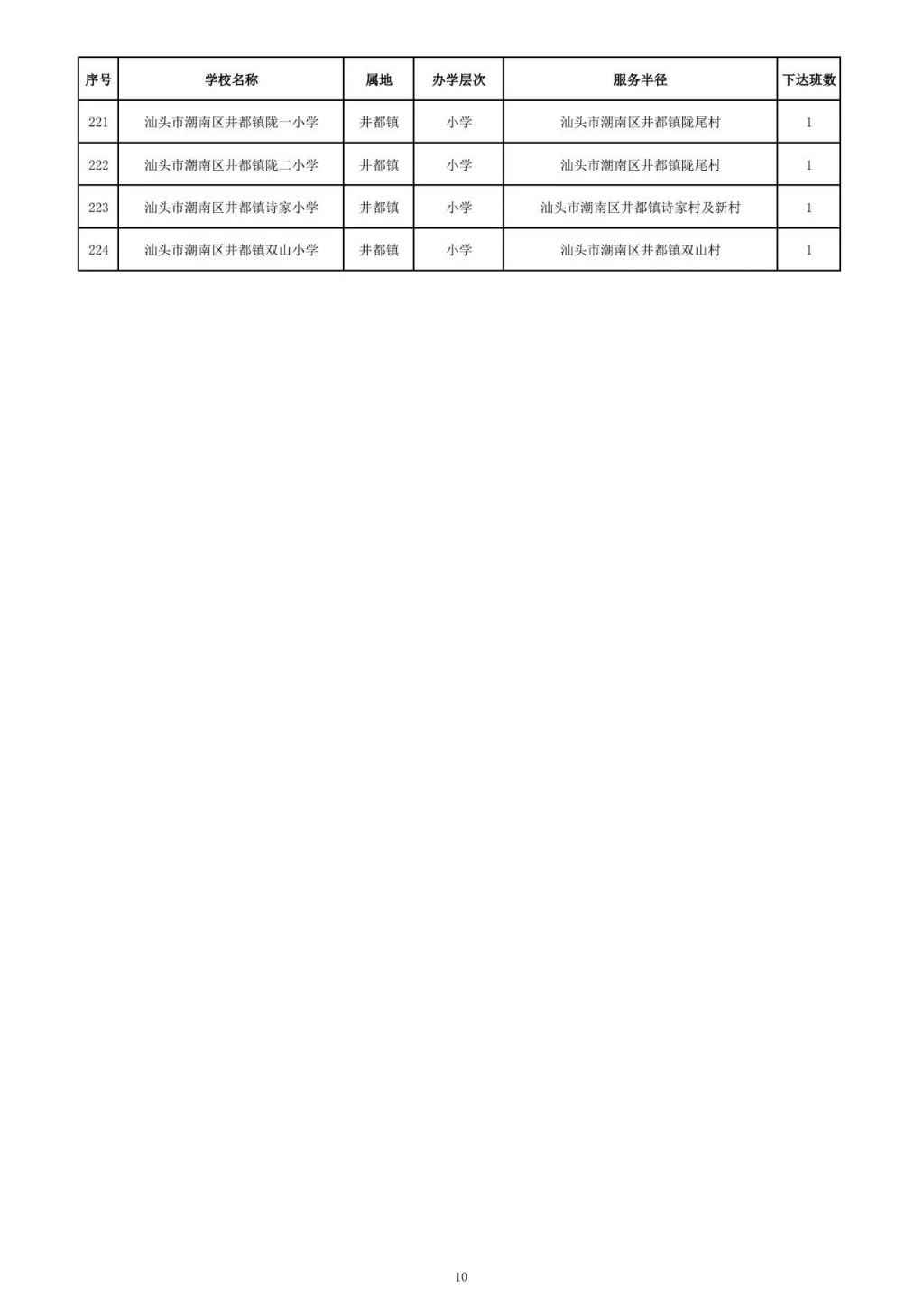 | 序号 | 学校名称 | 属地 | 办学层次 | 服务半径 | 下达班数 |
|---|---|---|---|---|---|
| 221 | 汕头市潮南区井都镇陇一小学 | 井都镇 | 小学 | 汕头市潮南区井都镇陇尾村 | 1 |
| 222 | 汕头市潮南区井都镇陇二小学 | 井都镇 | 小学 | 汕头市潮南区井都镇陇尾村 | 1 |
| 223 | 汕头市潮南区井都镇诗家小学 | 井都镇 | 小学 | 汕头市潮南区井都镇诗家村及新村 | 1 |
| 224 | 汕头市潮南区井都镇双山小学 | 井都镇 | 小学 | 汕头市潮南区井都镇双山村 | 1 |

10